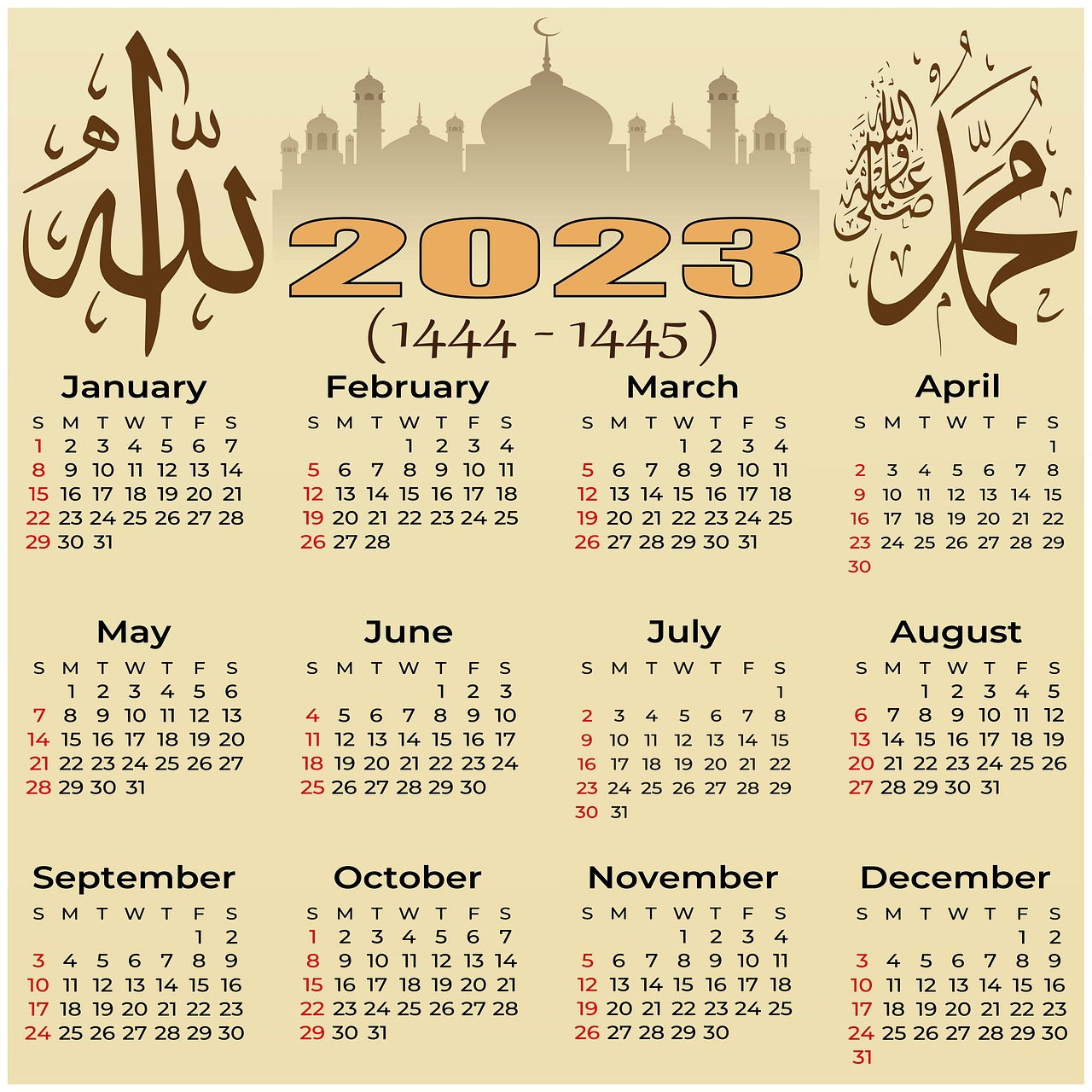 الله

2023
(1444 - 1445)

محمد صلى الله عليه وسلم

January
| S | M | T | W | T | F | S |
|---|---|---|---|---|---|---|
| 1 | 2 | 3 | 4 | 5 | 6 | 7 |
| 8 | 9 | 10 | 11 | 12 | 13 | 14 |
| 15 | 16 | 17 | 18 | 19 | 20 | 21 |
| 22 | 23 | 24 | 25 | 26 | 27 | 28 |
| 29 | 30 | 31 | | | | |

February
| S | M | T | W | T | F | S |
|---|---|---|---|---|---|---|
| | | | 1 | 2 | 3 | 4 |
| 5 | 6 | 7 | 8 | 9 | 10 | 11 |
| 12 | 13 | 14 | 15 | 16 | 17 | 18 |
| 19 | 20 | 21 | 22 | 23 | 24 | 25 |
| 26 | 27 | 28 | | | | |

March
| S | M | T | W | T | F | S |
|---|---|---|---|---|---|---|
| | | | 1 | 2 | 3 | 4 |
| 5 | 6 | 7 | 8 | 9 | 10 | 11 |
| 12 | 13 | 14 | 15 | 16 | 17 | 18 |
| 19 | 20 | 21 | 22 | 23 | 24 | 25 |
| 26 | 27 | 28 | 29 | 30 | 31 | |

April
| S | M | T | W | T | F | S |
|---|---|---|---|---|---|---|
| | | | | | | 1 |
| 2 | 3 | 4 | 5 | 6 | 7 | 8 |
| 9 | 10 | 11 | 12 | 13 | 14 | 15 |
| 16 | 17 | 18 | 19 | 20 | 21 | 22 |
| 23 | 24 | 25 | 26 | 27 | 28 | 29 |
| 30 | | | | | | |

May
| S | M | T | W | T | F | S |
|---|---|---|---|---|---|---|
| | 1 | 2 | 3 | 4 | 5 | 6 |
| 7 | 8 | 9 | 10 | 11 | 12 | 13 |
| 14 | 15 | 16 | 17 | 18 | 19 | 20 |
| 21 | 22 | 23 | 24 | 25 | 26 | 27 |
| 28 | 29 | 30 | 31 | | | |

June
| S | M | T | W | T | F | S |
|---|---|---|---|---|---|---|
| | | | | 1 | 2 | 3 |
| 4 | 5 | 6 | 7 | 8 | 9 | 10 |
| 11 | 12 | 13 | 14 | 15 | 16 | 17 |
| 18 | 19 | 20 | 21 | 22 | 23 | 24 |
| 25 | 26 | 27 | 28 | 29 | 30 | |

July
| S | M | T | W | T | F | S |
|---|---|---|---|---|---|---|
| | | | | | | 1 |
| 2 | 3 | 4 | 5 | 6 | 7 | 8 |
| 9 | 10 | 11 | 12 | 13 | 14 | 15 |
| 16 | 17 | 18 | 19 | 20 | 21 | 22 |
| 23 | 24 | 25 | 26 | 27 | 28 | 29 |
| 30 | 31 | | | | | |

August
| S | M | T | W | T | F | S |
|---|---|---|---|---|---|---|
| | | 1 | 2 | 3 | 4 | 5 |
| 6 | 7 | 8 | 9 | 10 | 11 | 12 |
| 13 | 14 | 15 | 16 | 17 | 18 | 19 |
| 20 | 21 | 22 | 23 | 24 | 25 | 26 |
| 27 | 28 | 29 | 30 | 31 | | |

September
| S | M | T | W | T | F | S |
|---|---|---|---|---|---|---|
| | | | | | 1 | 2 |
| 3 | 4 | 5 | 6 | 7 | 8 | 9 |
| 10 | 11 | 12 | 13 | 14 | 15 | 16 |
| 17 | 18 | 19 | 20 | 21 | 22 | 23 |
| 24 | 25 | 26 | 27 | 28 | 29 | 30 |

October
| S | M | T | W | T | F | S |
|---|---|---|---|---|---|---|
| 1 | 2 | 3 | 4 | 5 | 6 | 7 |
| 8 | 9 | 10 | 11 | 12 | 13 | 14 |
| 15 | 16 | 17 | 18 | 19 | 20 | 21 |
| 22 | 23 | 24 | 25 | 26 | 27 | 28 |
| 29 | 30 | 31 | | | | |

November
| S | M | T | W | T | F | S |
|---|---|---|---|---|---|---|
| | | | 1 | 2 | 3 | 4 |
| 5 | 6 | 7 | 8 | 9 | 10 | 11 |
| 12 | 13 | 14 | 15 | 16 | 17 | 18 |
| 19 | 20 | 21 | 22 | 23 | 24 | 25 |
| 26 | 27 | 28 | 29 | 30 | | |

December
| S | M | T | W | T | F | S |
|---|---|---|---|---|---|---|
| | | | | | 1 | 2 |
| 3 | 4 | 5 | 6 | 7 | 8 | 9 |
| 10 | 11 | 12 | 13 | 14 | 15 | 16 |
| 17 | 18 | 19 | 20 | 21 | 22 | 23 |
| 24 | 25 | 26 | 27 | 28 | 29 | 30 |
| 31 | | | | | | |